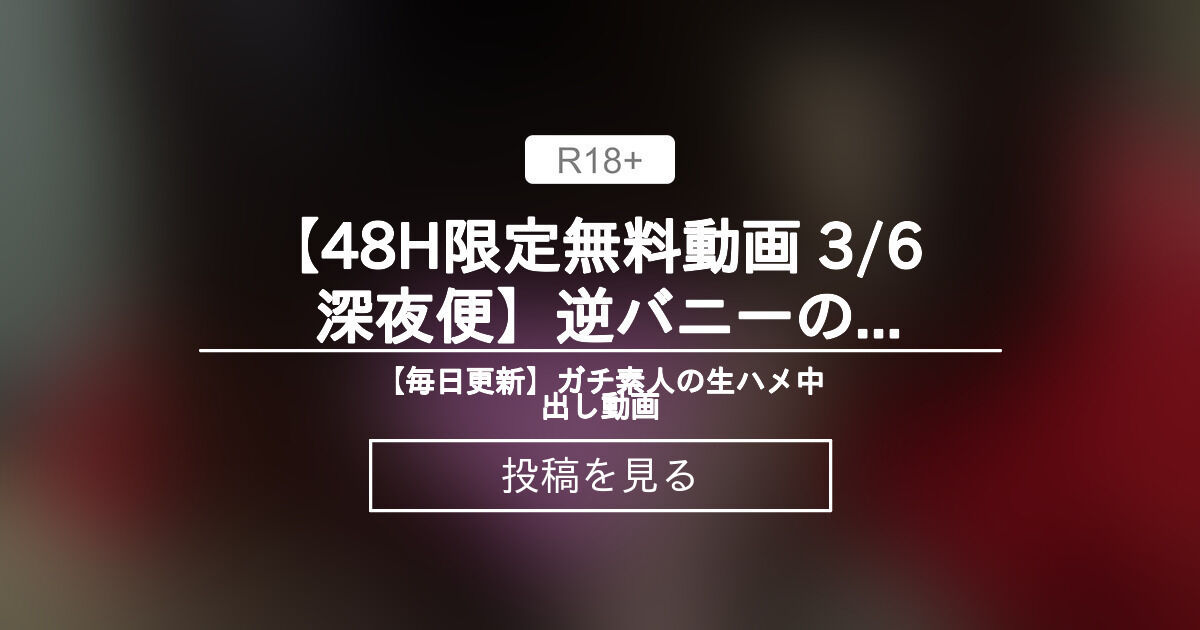 R18+

【48H限定無料動画 3/6 深夜便】逆バニーの...

【毎日更新】ガチ素人の生ハメ中出し動画

投稿を見る